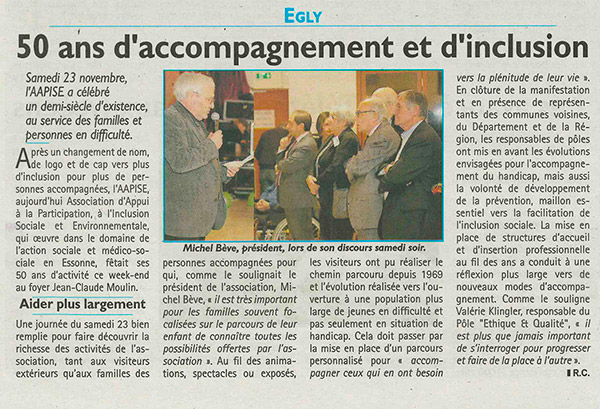 EGLY

50 ans d'accompagnement et d'inclusion

Samedi 23 novembre, l'AAPISE a célébré un demi-siècle d'existence, au service des familles et personnes en difficulté.

Après un changement de nom, de logo et de cap vers plus d'inclusion pour plus de personnes accompagnées, l'AAPISE, aujourd'hui Association d'Appui à la Participation, à l'Inclusion Sociale et Environnementale, qui œuvre dans le domaine de l'action sociale et médico-sociale en Essonne, fêtait ses 50 ans d'activité ce week-end au foyer Jean-Claude Moulin.

Aider plus largement

Une journée du samedi 23 bien remplie pour faire découvrir la richesse des activités de l'association, tant aux visiteurs extérieurs qu'aux familles des

Michel Bève, président, lors de son discours samedi soir.

personnes accompagnées pour qui, comme le soulignait le président de l'association, Michel Bève, « il est très important pour les familles souvent focalisées sur le parcours de leur enfant de connaître toutes les possibilités offertes par l'association ». Au fil des animations, spectacles ou exposés,

les visiteurs ont pu réaliser le chemin parcouru depuis 1969 et l'évolution réalisée vers l'ouverture à une population plus large de jeunes en difficulté et pas seulement en situation de handicap. Cela doit passer par la mise en place d'un parcours personnalisé pour « accompagner ceux qui en ont besoin

vers la plénitude de leur vie ». En clôture de la manifestation et en présence de représentants des communes voisines, du Département et de la Région, les responsables de pôles ont mis en avant les évolutions envisagées pour l'accompagnement du handicap, mais aussi la volonté de développement de la prévention, maillon essentiel vers la facilitation de l'inclusion sociale. La mise en place de structures d'accueil et d'insertion professionnelle au fil des ans a conduit à une réflexion plus large vers de nouveaux modes d'accompagnement. Comme le souligne Valérie Klingler, responsable du Pôle "Ethique & Qualité", « il est plus que jamais important de s'interroger pour progresser et faire de la place à l'autre ».

R.C.